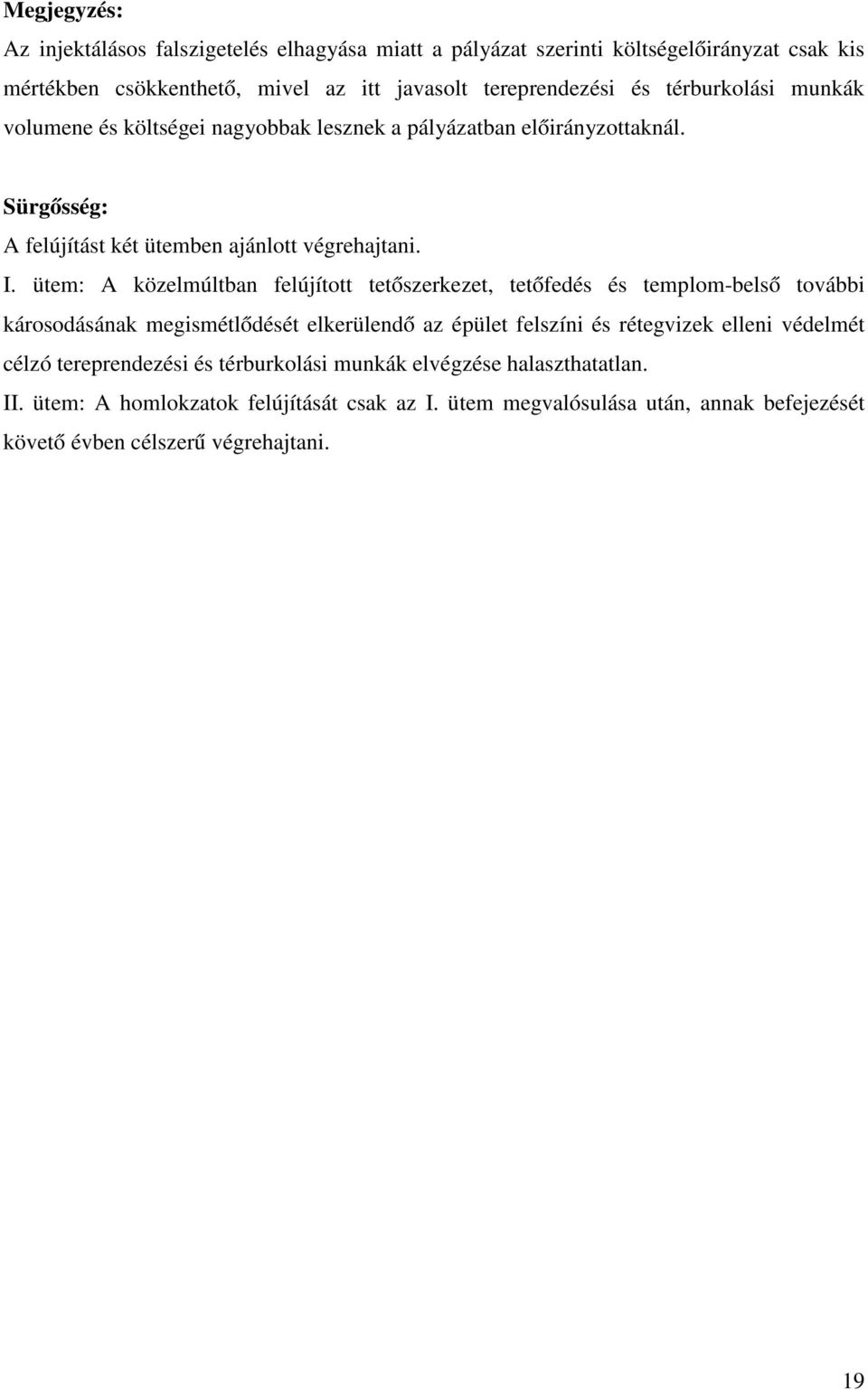 Megjegyzés:
Az injektálásos falszigetelés elhagyása miatt a pályázat szerinti költségelőirányzat csak kis mértékben csökkenthető, mivel az itt javasolt tereprendezési és térburkolási munkák volumene és költségei nagyobbak lesznek a pályázatban előirányzottaknál.

Sürgősség:
A felújítást két ütemben ajánlott végrehajtani.

I. ütem: A közelmúltban felújított tetőszerkezet, tetőfedés és templom-belső további károsodásának megismétlődését elkerülendő az épület felszíni és rétegvizek elleni védelmét célzó tereprendezési és térburkolási munkák elvégzése halaszthatatlan.

II. ütem: A homlokzatok felújítását csak az I. ütem megvalósulása után, annak befejezését követő évben célszerű végrehajtani.

19